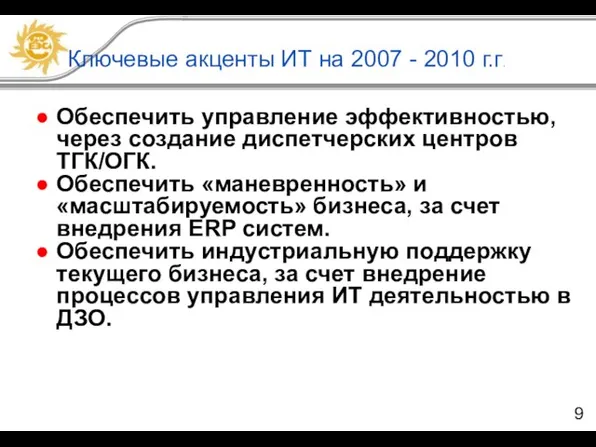 Ключевые акценты ИТ на 2007 - 2010 г.г.

● Обеспечить управление эффективностью, через создание диспетчерских центров ТГК/ОГК.
● Обеспечить «маневренность» и «масштабируемость» бизнеса, за счет внедрения ERP систем.
● Обеспечить индустриальную поддержку текущего бизнеса, за счет внедрение процессов управления ИТ деятельностью в ДЗО.

9